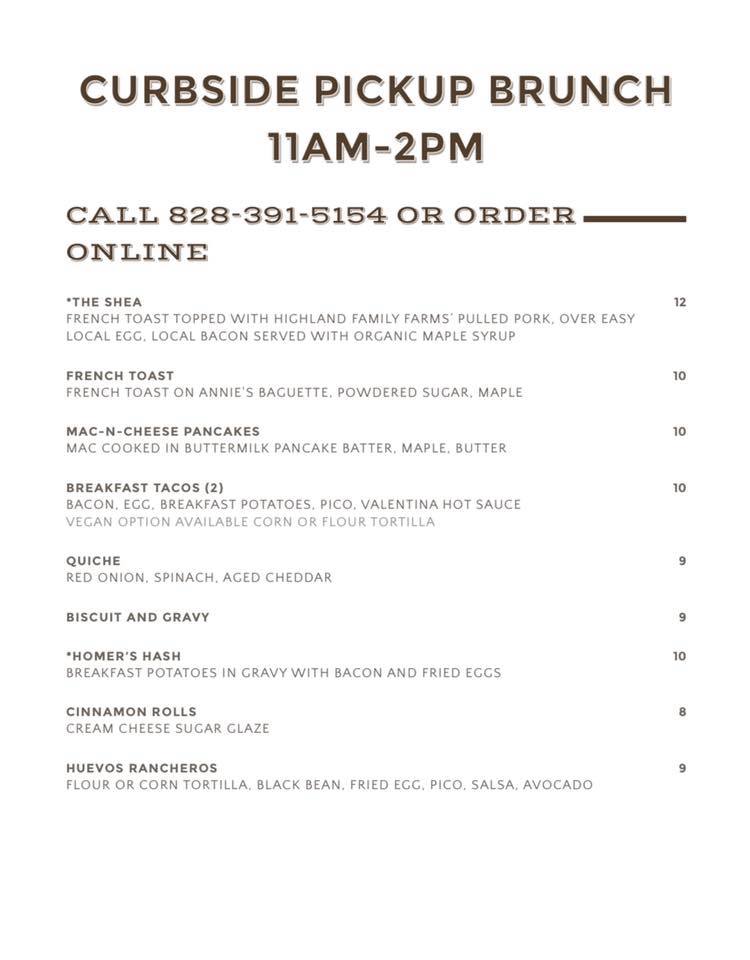 CURBSIDE PICKUP BRUNCH
11AM-2PM

CALL 828-391-5154 OR ORDER ONLINE

*THE SHEA 12
FRENCH TOAST TOPPED WITH HIGHLAND FAMILY FARMS' PULLED PORK, OVER EASY LOCAL EGG, LOCAL BACON SERVED WITH ORGANIC MAPLE SYRUP

FRENCH TOAST 10
FRENCH TOAST ON ANNIE'S BAGUETTE, POWDERED SUGAR, MAPLE

MAC-N-CHEESE PANCAKES 10
MAC COOKED IN BUTTERMILK PANCAKE BATTER, MAPLE, BUTTER

BREAKFAST TACOS (2) 10
BACON, EGG, BREAKFAST POTATOES, PICO, VALENTINA HOT SAUCE
VEGAN OPTION AVAILABLE CORN OR FLOUR TORTILLA

QUICHE 9
RED ONION, SPINACH, AGED CHEDDAR

BISCUIT AND GRAVY 9

*HOMER'S HASH 10
BREAKFAST POTATOES IN GRAVY WITH BACON AND FRIED EGGS

CINNAMON ROLLS 8
CREAM CHEESE SUGAR GLAZE

HUEVOS RANCHEROS 9
FLOUR OR CORN TORTILLA, BLACK BEAN, FRIED EGG, PICO, SALSA, AVOCADO